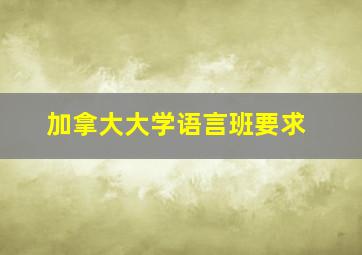 加拿大大学语言班要求